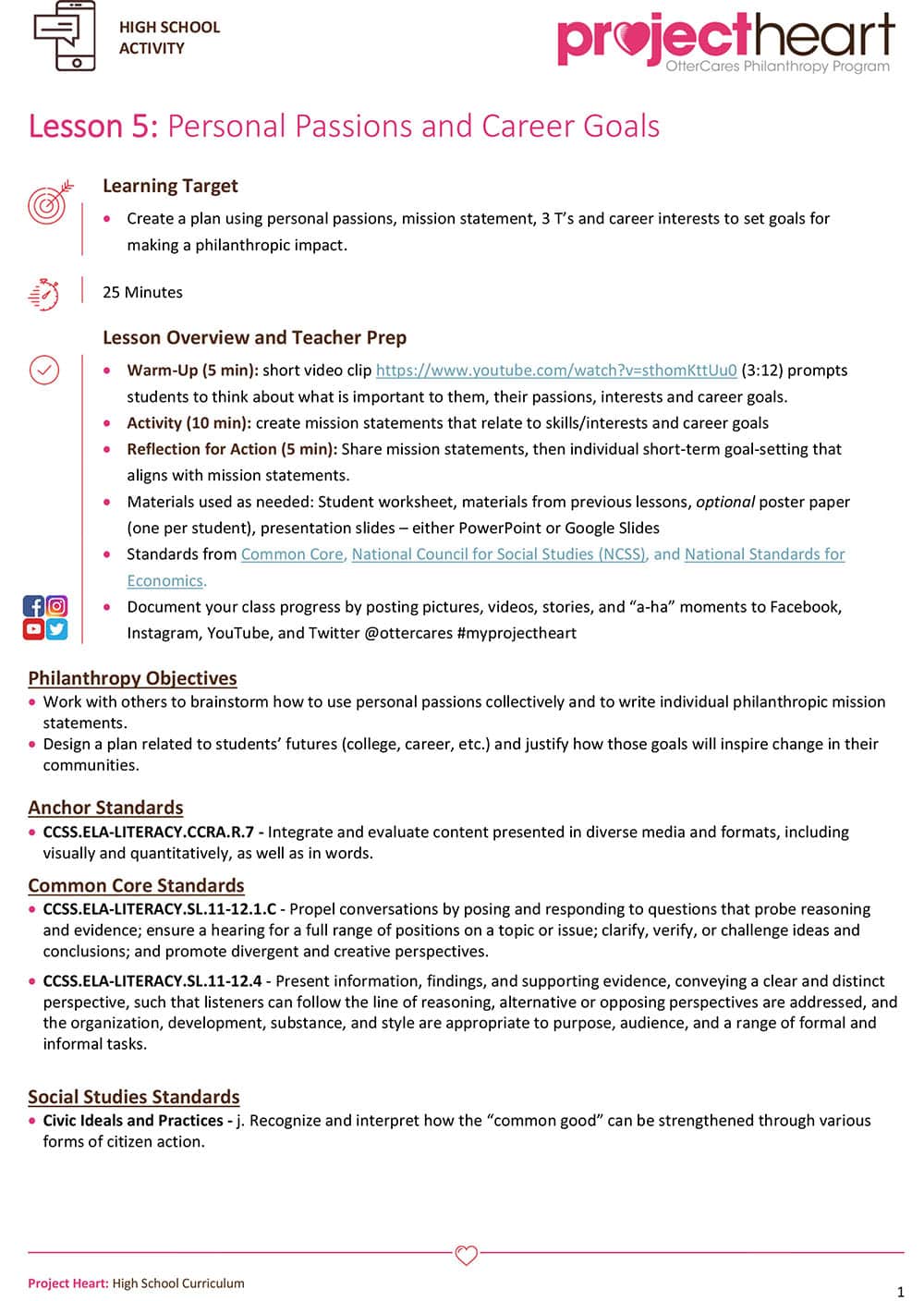 HIGH SCHOOL ACTIVITY

projectheart
OtterCares Philanthropy Program

Lesson 5: Personal Passions and Career Goals

Learning Target

• Create a plan using personal passions, mission statement, 3 T's and career interests to set goals for making a philanthropic impact.

25 Minutes

Lesson Overview and Teacher Prep

• Warm-Up (5 min): short video clip https://www.youtube.com/watch?v=sthomKttUu0 (3:12) prompts students to think about what is important to them, their passions, interests and career goals.
• Activity (10 min): create mission statements that relate to skills/interests and career goals
• Reflection for Action (5 min): Share mission statements, then individual short-term goal-setting that aligns with mission statements.
• Materials used as needed: Student worksheet, materials from previous lessons, optional poster paper (one per student), presentation slides – either PowerPoint or Google Slides
• Standards from Common Core, National Council for Social Studies (NCSS), and National Standards for Economics.
• Document your class progress by posting pictures, videos, stories, and "a-ha" moments to Facebook, Instagram, YouTube, and Twitter @ottercares #myprojectheart

Philanthropy Objectives
• Work with others to brainstorm how to use personal passions collectively and to write individual philanthropic mission statements.
• Design a plan related to students' futures (college, career, etc.) and justify how those goals will inspire change in their communities.

Anchor Standards
• CCSS.ELA-LITERACY.CCRA.R.7 - Integrate and evaluate content presented in diverse media and formats, including visually and quantitatively, as well as in words.

Common Core Standards
• CCSS.ELA-LITERACY.SL.11-12.1.C - Propel conversations by posing and responding to questions that probe reasoning and evidence; ensure a hearing for a full range of positions on a topic or issue; clarify, verify, or challenge ideas and conclusions; and promote divergent and creative perspectives.
• CCSS.ELA-LITERACY.SL.11-12.4 - Present information, findings, and supporting evidence, conveying a clear and distinct perspective, such that listeners can follow the line of reasoning, alternative or opposing perspectives are addressed, and the organization, development, substance, and style are appropriate to purpose, audience, and a range of formal and informal tasks.

Social Studies Standards
• Civic Ideals and Practices - j. Recognize and interpret how the "common good" can be strengthened through various forms of citizen action.

Project Heart: High School Curriculum

1